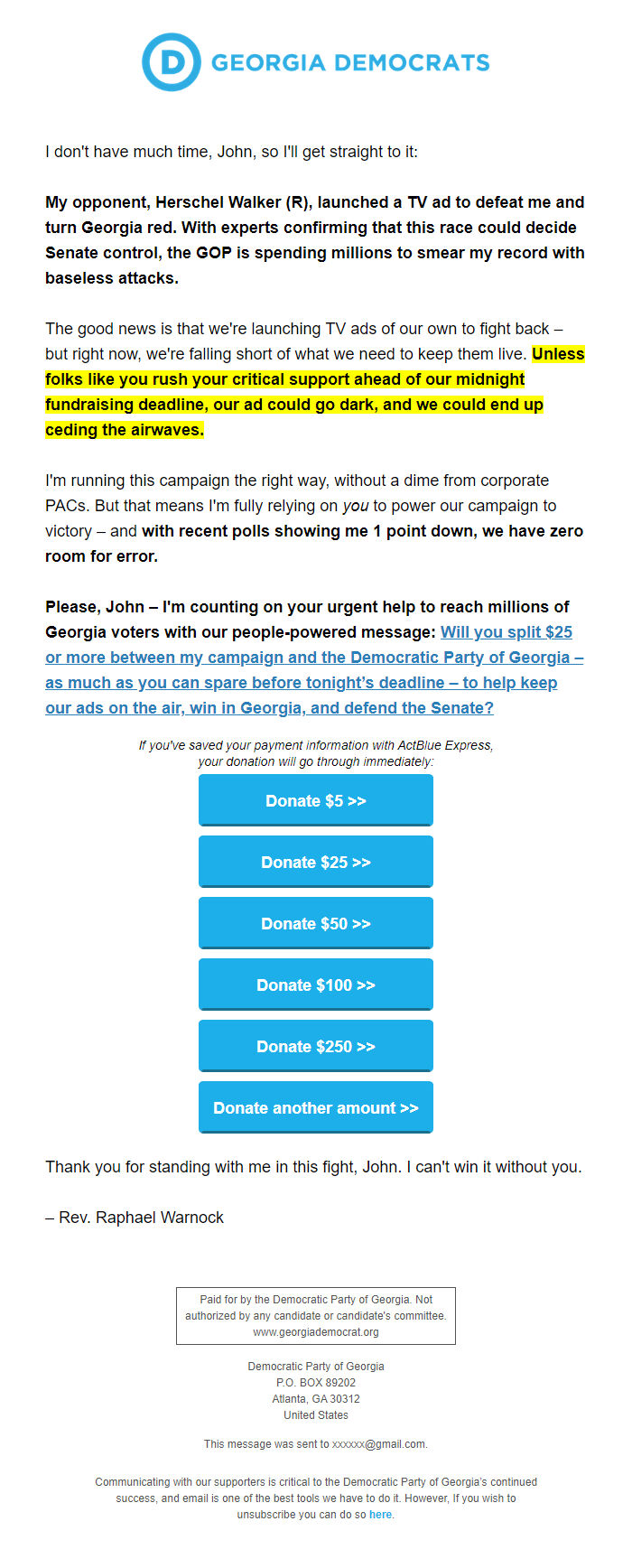 D GEORGIA DEMOCRATS

I don't have much time, John, so I'll get straight to it:

My opponent, Herschel Walker (R), launched a TV ad to defeat me and turn Georgia red. With experts confirming that this race could decide Senate control, the GOP is spending millions to smear my record with baseless attacks.

The good news is that we're launching TV ads of our own to fight back – but right now, we're falling short of what we need to keep them live. Unless folks like you rush your critical support ahead of our midnight fundraising deadline, our ad could go dark, and we could end up ceding the airwaves.

I'm running this campaign the right way, without a dime from corporate PACs. But that means I'm fully relying on you to power our campaign to victory – and with recent polls showing me 1 point down, we have zero room for error.

Please, John – I'm counting on your urgent help to reach millions of Georgia voters with our people-powered message: Will you split $25 or more between my campaign and the Democratic Party of Georgia – as much as you can spare before tonight's deadline – to help keep our ads on the air, win in Georgia, and defend the Senate?

If you've saved your payment information with ActBlue Express, your donation will go through immediately:

Donate $5 >>

Donate $25 >>

Donate $50 >>

Donate $100 >>

Donate $250 >>

Donate another amount >>

Thank you for standing with me in this fight, John. I can't win it without you.

– Rev. Raphael Warnock

Paid for by the Democratic Party of Georgia. Not authorized by any candidate or candidate's committee. www.georgiademocrat.org

Democratic Party of Georgia
P.O. BOX 89202
Atlanta, GA 30312
United States

This message was sent to xxxxxx@gmail.com.

Communicating with our supporters is critical to the Democratic Party of Georgia's continued success, and email is one of the best tools we have to do it. However, If you wish to unsubscribe you can do so here.